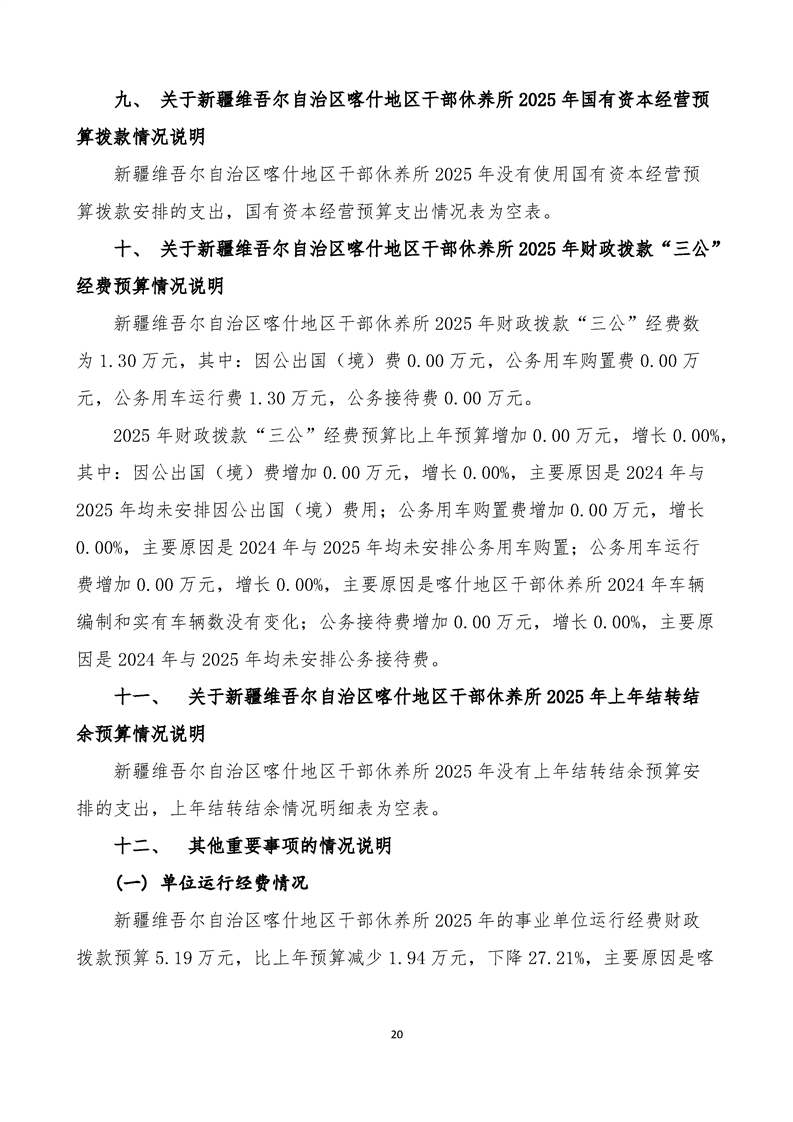 九、 关于新疆维吾尔自治区喀什地区干部休养所 2025 年国有资本经营预算拨款情况说明

新疆维吾尔自治区喀什地区干部休养所 2025 年没有使用国有资本经营预算拨款安排的支出，国有资本经营预算支出情况表为空表。

十、 关于新疆维吾尔自治区喀什地区干部休养所 2025 年财政拨款“三公”经费预算情况说明

新疆维吾尔自治区喀什地区干部休养所 2025 年财政拨款“三公”经费数为 1.30 万元，其中：因公出国（境）费 0.00 万元，公务用车购置费 0.00 万元，公务用车运行费 1.30 万元，公务接待费 0.00 万元。

2025 年财政拨款“三公”经费预算比上年预算增加 0.00 万元，增长 0.00%，其中：因公出国（境）费增加 0.00 万元，增长 0.00%，主要原因是 2024 年与 2025 年均未安排因公出国（境）费用；公务用车购置费增加 0.00 万元，增长 0.00%，主要原因是 2024 年与 2025 年均未安排公务用车购置；公务用车运行费增加 0.00 万元，增长 0.00%，主要原因是喀什地区干部休养所 2024 年车辆编制和实有车辆数没有变化；公务接待费增加 0.00 万元，增长 0.00%，主要原因是 2024 年与 2025 年均未安排公务接待费。

十一、 关于新疆维吾尔自治区喀什地区干部休养所 2025 年上年结转结余预算情况说明

新疆维吾尔自治区喀什地区干部休养所 2025 年没有上年结转结余预算安排的支出，上年结转结余情况明细表为空表。

十二、 其他重要事项的情况说明

（一）单位运行经费情况

新疆维吾尔自治区喀什地区干部休养所 2025 年的事业单位运行经费财政拨款预算 5.19 万元，比上年预算减少 1.94 万元，下降 27.21%，主要原因是喀

20